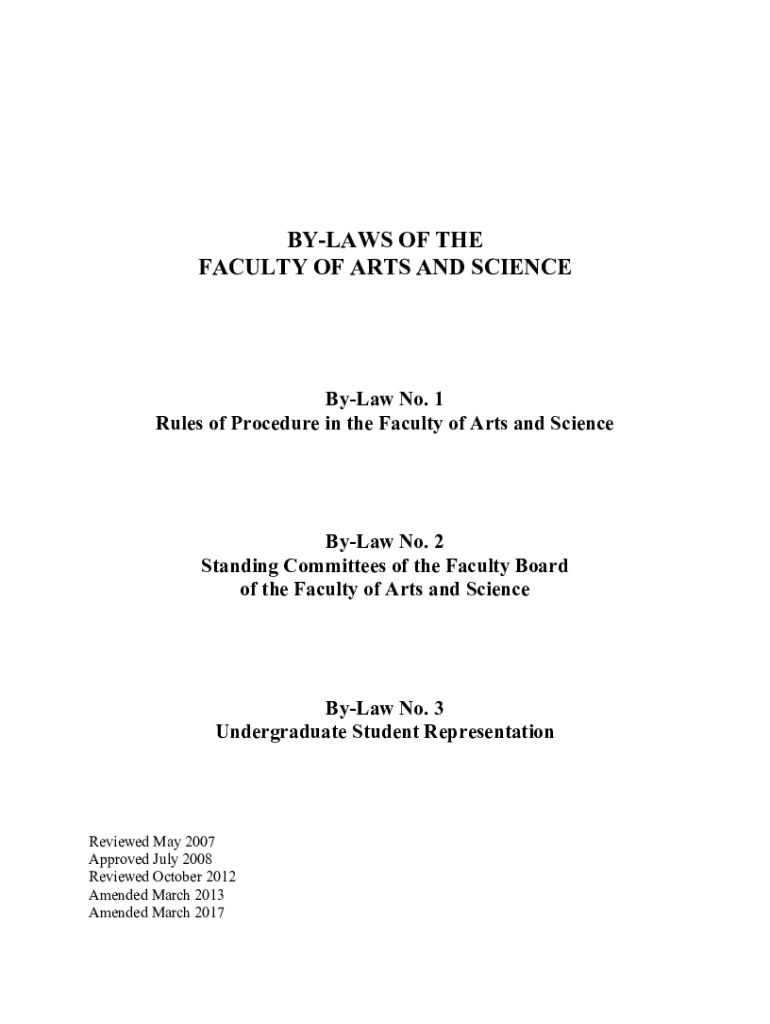 BY-LAWS OF THE
FACULTY OF ARTS AND SCIENCE

By-Law No. 1
Rules of Procedure in the Faculty of Arts and Science

By-Law No. 2
Standing Committees of the Faculty Board of the Faculty of Arts and Science

By-Law No. 3
Undergraduate Student Representation

Reviewed May 2007
Approved July 2008
Reviewed October 2012
Amended March 2013
Amended March 2017